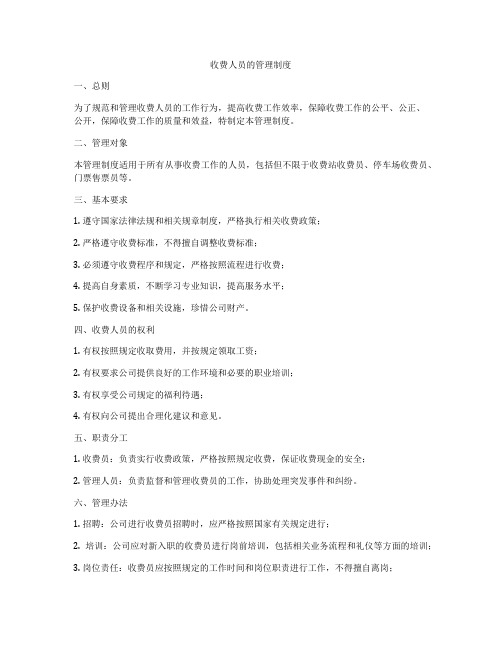 收费人员的管理制度

一、总则

为了规范和管理收费人员的工作行为，提高收费工作效率，保障收费工作的公平、公正、公开，保障收费工作的质量和效益，特制定本管理制度。

二、管理对象

本管理制度适用于所有从事收费工作的人员，包括但不限于收费站收费员、停车场收费员、门票售票员等。

三、基本要求

1. 遵守国家法律法规和相关规章制度，严格执行相关收费政策；

2. 严格遵守收费标准，不得擅自调整收费标准；

3. 必须遵守收费程序和规定，严格按照流程进行收费；

4. 提高自身素质，不断学习专业知识，提高服务水平；

5. 保护收费设备和相关设施，珍惜公司财产。

四、收费人员的权利

1. 有权按照规定收取费用，并按规定领取工资；

2. 有权要求公司提供良好的工作环境和必要的职业培训；

3. 有权享受公司规定的福利待遇；

4. 有权向公司提出合理化建议和意见。

五、职责分工

1. 收费员：负责实行收费政策，严格按照规定收费，保证收费现金的安全；

2. 管理人员：负责监督和管理收费员的工作，协助处理突发事件和纠纷。

六、管理办法

1. 招聘：公司进行收费员招聘时，应严格按照国家有关规定进行；

2. 培训：公司应对新入职的收费员进行岗前培训，包括相关业务流程和礼仪等方面的培训；

3. 岗位责任：收费员应按照规定的工作时间和岗位职责进行工作，不得擅自离岗；